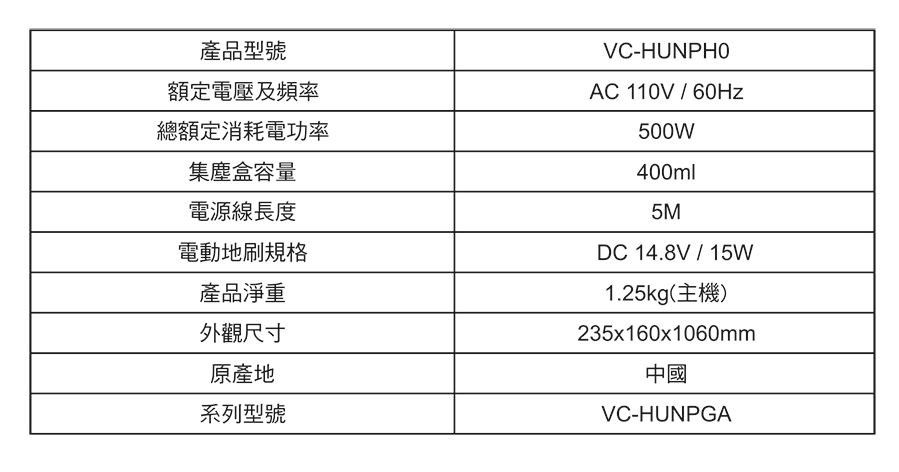 | 產品型號 | VC-HUNPH0 |
|---|---|
| 額定電壓及頻率 | AC 110V / 60Hz |
| 總額定消耗電功率 | 500W |
| 集塵盒容量 | 400ml |
| 電源線長度 | 5M |
| 電動地刷規格 | DC 14.8V / 15W |
| 產品淨重 | 1.25kg(主機) |
| 外觀尺寸 | 235x160x1060mm |
| 原產地 | 中國 |
| 系列型號 | VC-HUNPGA |